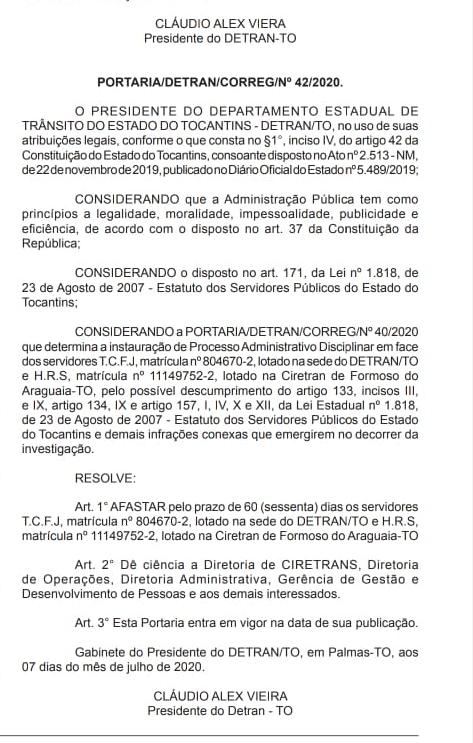 CLÁUDIO ALEX VIERA
Presidente do DETRAN-TO

PORTARIA/DETRAN/CORREG/Nº 42/2020.

O PRESIDENTE DO DEPARTAMENTO ESTADUAL DE TRÂNSITO DO ESTADO DO TOCANTINS - DETRAN/TO, no uso de suas atribuições legais, conforme o que consta no §1°, inciso IV, do artigo 42 da Constituição do Estado do Tocantins, consoante disposto no Ato nº 2.513 - NM, de 22 de novembro de 2019, publicado no Diário Oficial do Estado nº 5.489/2019;

CONSIDERANDO que a Administração Pública tem como princípios a legalidade, moralidade, impessoalidade, publicidade e eficiência, de acordo com o disposto no art. 37 da Constituição da República;

CONSIDERANDO o disposto no art. 171, da Lei nº 1.818, de 23 de Agosto de 2007 - Estatuto dos Servidores Públicos do Estado do Tocantins;

CONSIDERANDO a PORTARIA/DETRAN/CORREG/Nº 40/2020 que determina a instauração de Processo Administrativo Disciplinar em face dos servidores T.C.F.J, matrícula nº 804670-2, lotado na sede do DETRAN/TO e H.R.S, matrícula nº 11149752-2, lotado na Ciretran de Formoso do Araguaia-TO, pelo possível descumprimento do artigo 133, incisos III, e IX, artigo 134, IX e artigo 157, I, IV, X e XII, da Lei Estadual nº 1.818, de 23 de Agosto de 2007 - Estatuto dos Servidores Públicos do Estado do Tocantins e demais infrações conexas que emergirem no decorrer da investigação.

RESOLVE:

Art. 1° AFASTAR pelo prazo de 60 (sessenta) dias os servidores T.C.F.J, matrícula nº 804670-2, lotado na sede do DETRAN/TO e H.R.S, matrícula nº 11149752-2, lotado na Ciretran de Formoso do Araguaia-TO

Art. 2° Dê ciência a Diretoria de CIRETRANS, Diretoria de Operações, Diretoria Administrativa, Gerência de Gestão e Desenvolvimento de Pessoas e aos demais interessados.

Art. 3° Esta Portaria entra em vigor na data de sua publicação.

Gabinete do Presidente do DETRAN/TO, em Palmas-TO, aos 07 dias do mês de julho de 2020.

CLÁUDIO ALEX VIEIRA
Presidente do Detran - TO